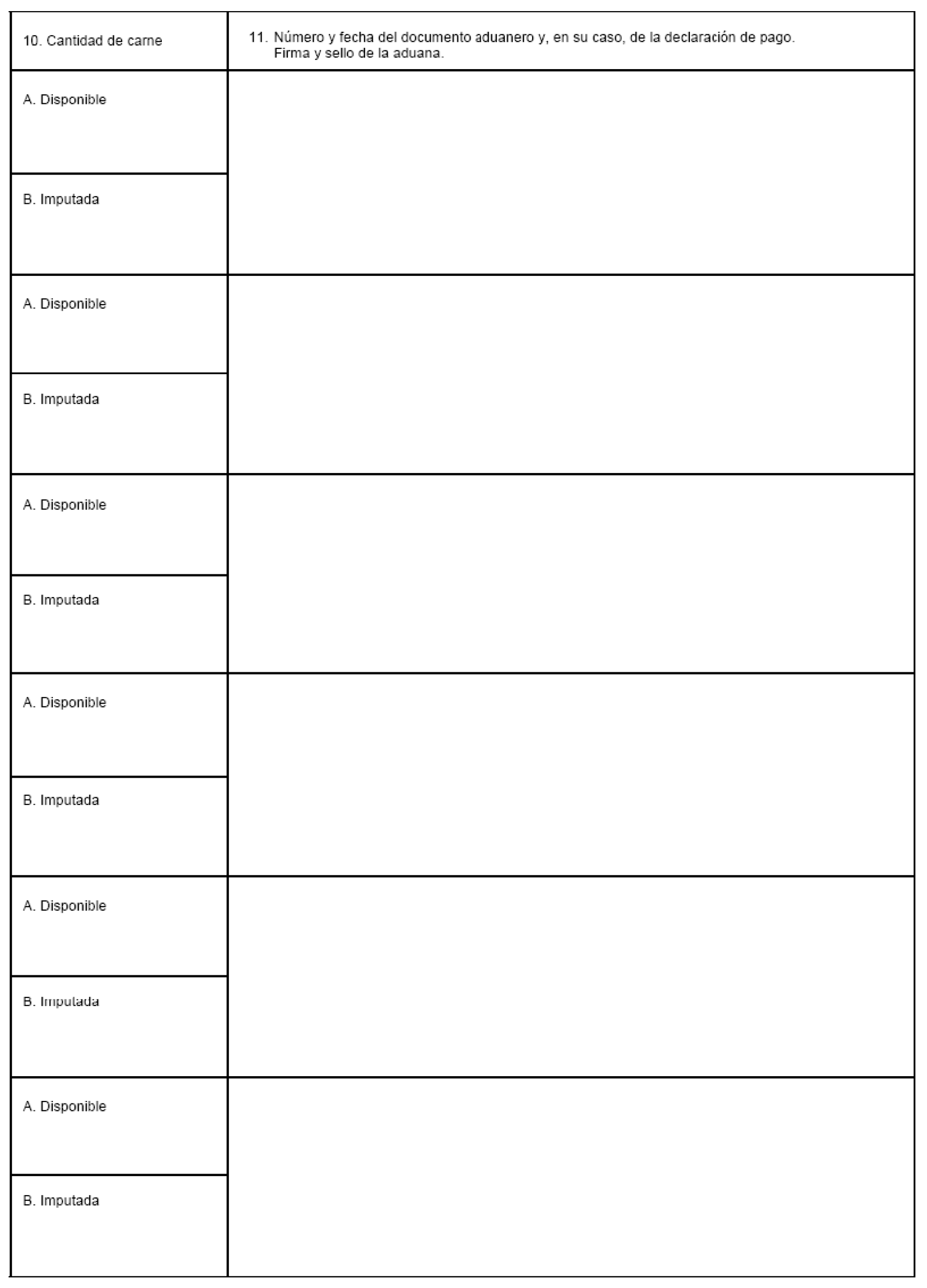 | 10. Cantidad de carne | 11. Número y fecha del documento aduanero y, en su caso, de la declaración de pago. Firma y sello de la aduana. |
|---|---|
| A. Disponible | |
| B. Imputada | |
| A. Disponible | |
| B. Imputada | |
| A. Disponible | |
| B. Imputada | |
| A. Disponible | |
| B. Imputada | |
| A. Disponible | |
| B. Imputada | |
| A. Disponible | |
| B. Imputada | |